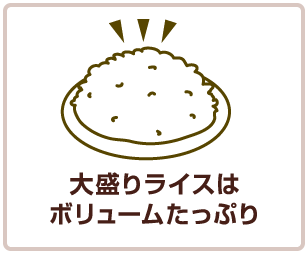 大盛りライスは
ボリュームたっぷり